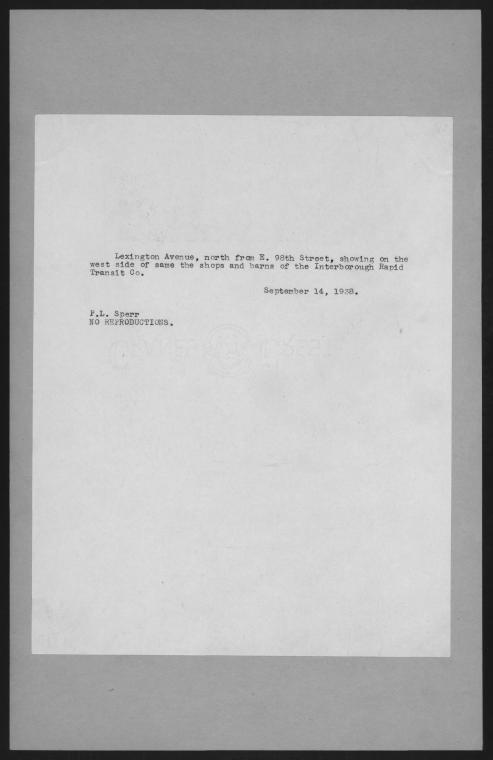 Lexington Avenue, north from E. 98th Street, showing on the west side of same the shops and barns of the Interborough Rapid Transit Co.

September 14, 1938.

P.L. Sperr
NO REPRODUCTIONS.